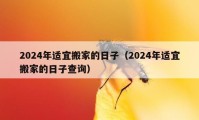 2024年适宜搬家的日子（2024年适宜搬家的日子查询）